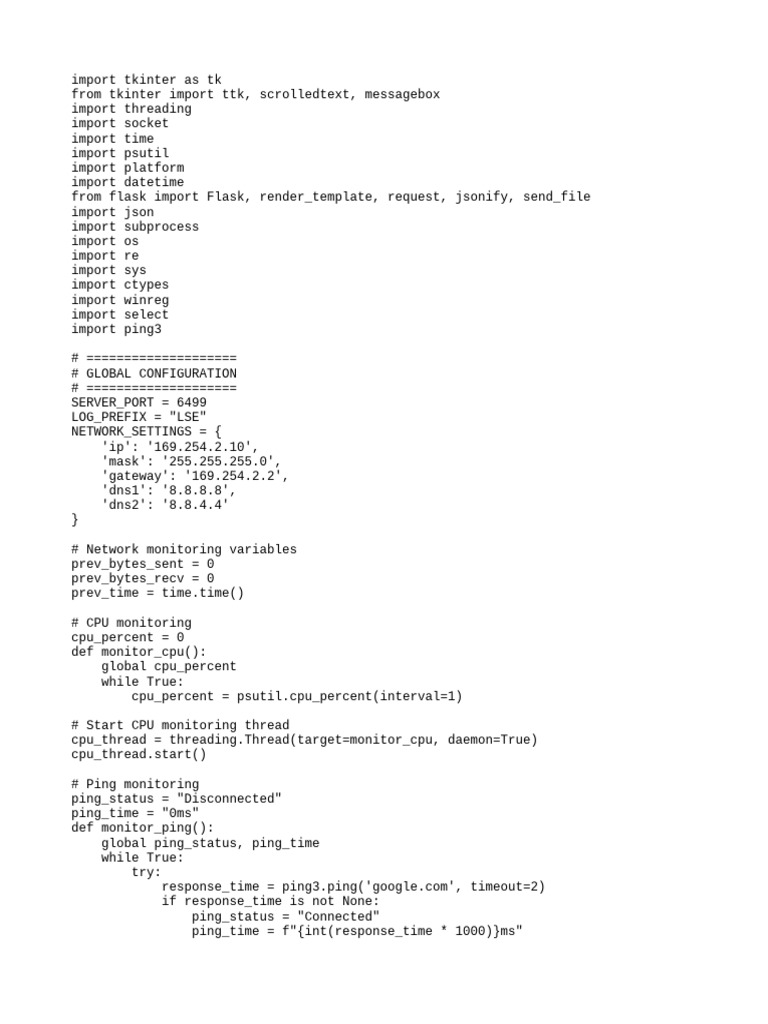 import tkinter as tk
from tkinter import ttk, scrolledtext, messagebox
import threading
import socket
import time
import psutil
import platform
import datetime
from flask import Flask, render_template, request, jsonify, send_file
import json
import subprocess
import os
import re
import sys
import ctypes
import winreg
import select
import ping3

# ====================
# GLOBAL CONFIGURATION
# ====================
SERVER_PORT = 6499
LOG_PREFIX = "LSE"
NETWORK_SETTINGS = {
    'ip': '169.254.2.10',
    'mask': '255.255.255.0',
    'gateway': '169.254.2.2',
    'dns1': '8.8.8.8',
    'dns2': '8.8.4.4'
}

# Network monitoring variables
prev_bytes_sent = 0
prev_bytes_recv = 0
prev_time = time.time()

# CPU monitoring
cpu_percent = 0
def monitor_cpu():
    global cpu_percent
    while True:
        cpu_percent = psutil.cpu_percent(interval=1)

# Start CPU monitoring thread
cpu_thread = threading.Thread(target=monitor_cpu, daemon=True)
cpu_thread.start()

# Ping monitoring
ping_status = "Disconnected"
ping_time = "0ms"
def monitor_ping():
    global ping_status, ping_time
    while True:
        try:
            response_time = ping3.ping('google.com', timeout=2)
            if response_time is not None:
                ping_status = "Connected"
                ping_time = f"{int(response_time * 1000)}ms"